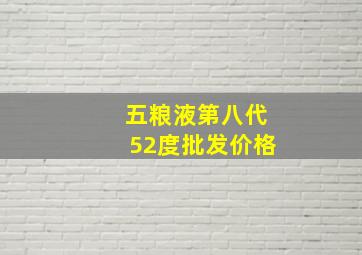 五粮液第八代
52度批发价格